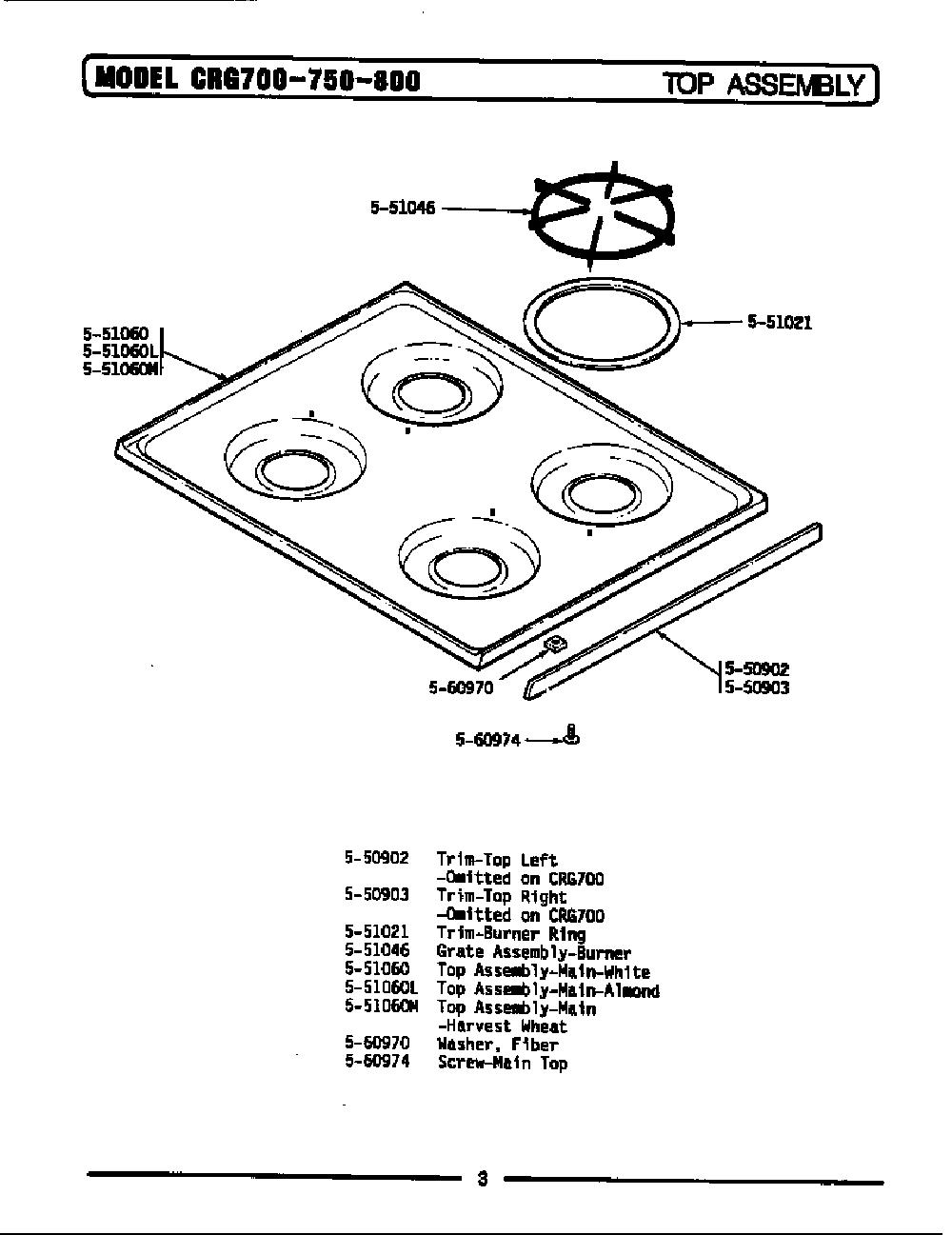 MODEL CRG700-750-800

TOP ASSEMBLY

5-51046

5-51021

5-51060
5-51060L
5-51060M

5-60970

5-50902
5-50903

5-60974

| | |
|---|---|
| 5-50902 | Trim-Top Left -Omitted on CRG700 |
| 5-50903 | Trim-Top Right -Omitted on CRG700 |
| 5-51021 | Trim-Burner Ring |
| 5-51046 | Grate Assembly-Burner |
| 5-51060 | Top Assembly-Main-White |
| 5-51060L | Top Assembly-Main-Almond |
| 5-51060M | Top Assembly-Main -Harvest Wheat |
| 5-60970 | Washer, Fiber |
| 5-60974 | Screw-Main Top |

3